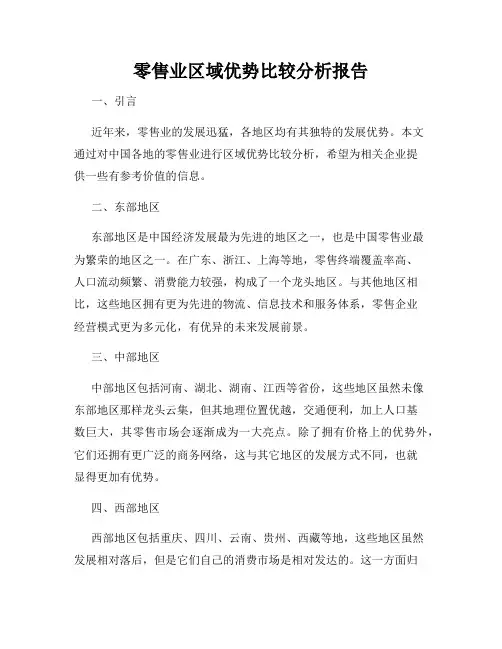 零售业区域优势比较分析报告

一、引言

近年来，零售业的发展迅猛，各地区均有其独特的发展优势。本文通过对中国各地的零售业进行区域优势比较分析，希望为相关企业提供一些有参考价值的信息。

二、东部地区

东部地区是中国经济发展最为先进的地区之一，也是中国零售业最为繁荣的地区之一。在广东、浙江、上海等地，零售终端覆盖率高、人口流动频繁、消费能力较强，构成了一个龙头地区。与其他地区相比，这些地区拥有更为先进的物流、信息技术和服务体系，零售企业经营模式更为多元化，有优异的未来发展前景。

三、中部地区

中部地区包括河南、湖北、湖南、江西等省份，这些地区虽然未像东部地区那样龙头云集，但其地理位置优越，交通便利，加上人口基数巨大，其零售市场会逐渐成为一大亮点。除了拥有价格上的优势外，它们还拥有更广泛的商务网络，这与其它地区的发展方式不同，也就显得更加有优势。

四、西部地区

西部地区包括重庆、四川、云南、贵州、西藏等地，这些地区虽然发展相对落后，但是它们自己的消费市场是相对发达的。这一方面归